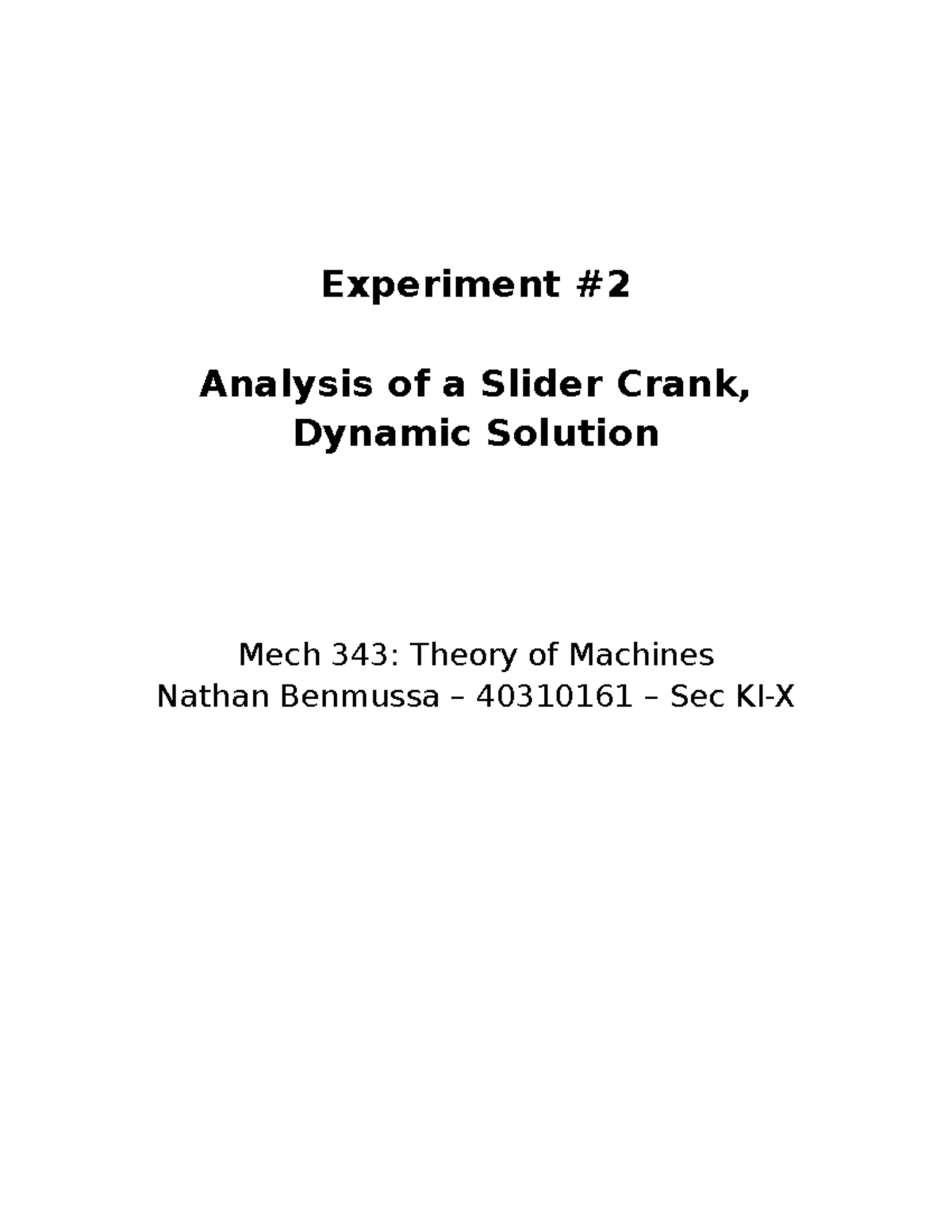 Experiment #2

Analysis of a Slider Crank, Dynamic Solution

Mech 343: Theory of Machines
Nathan Benmussa – 40310161 – Sec KI-X